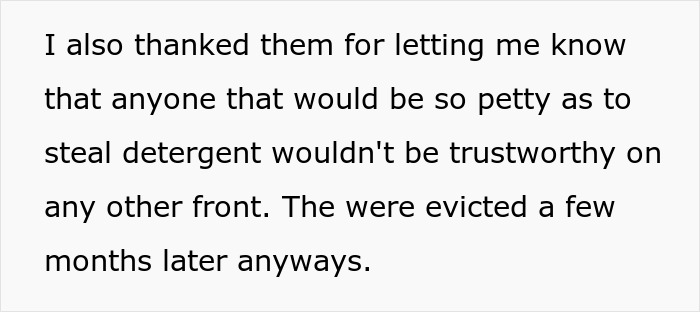 I also thanked them for letting me know that anyone that would be so petty as to steal detergent wouldn't be trustworthy on any other front. The were evicted a few months later anyways.